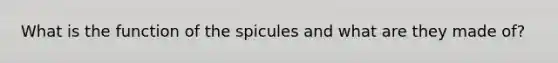 What is the function of the spicules and what are they made of?